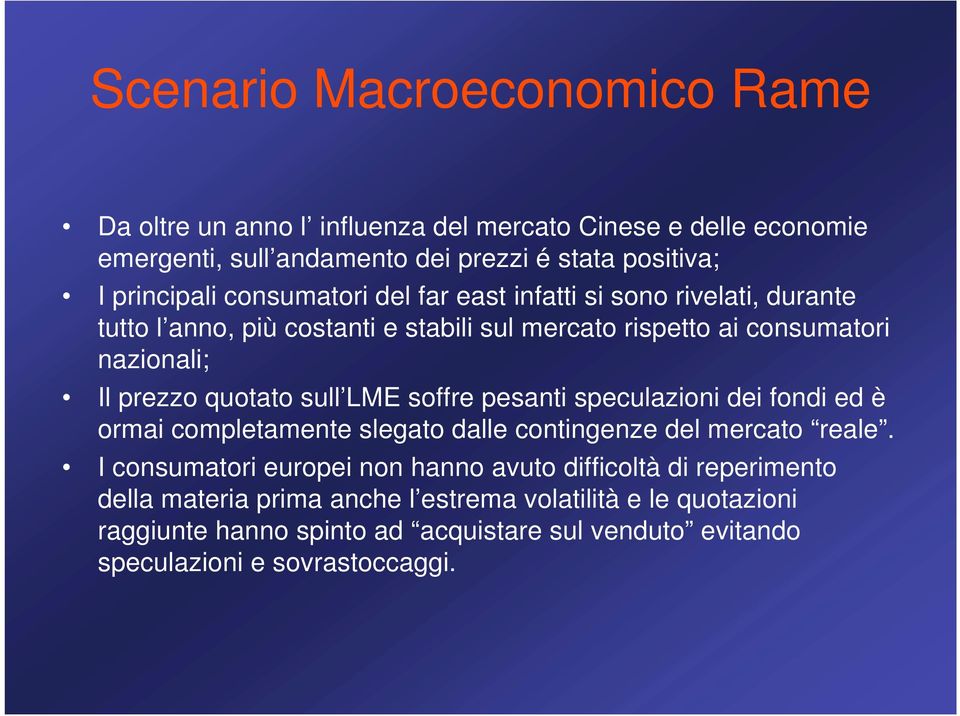 Scenario Macroeconomico Rame

• Da oltre un anno l’ influenza del mercato Cinese e delle economie emergenti, sull’andamento dei prezzi é stata positiva;

• I principali consumatori del far east infatti si sono rivelati, durante tutto l’anno, più costanti e stabili sul mercato rispetto ai consumatori nazionali;

• Il prezzo quotato sull’LME soffre pesanti speculazioni dei fondi ed è ormai completamente slegato dalle contingenze del mercato “reale”.

• I consumatori europei non hanno avuto difficoltà di reperimento della materia prima anche l’estrema volatilità e le quotazioni raggiunte hanno spinto ad “acquistare sul venduto” evitando speculazioni e sovrastoccaggi.